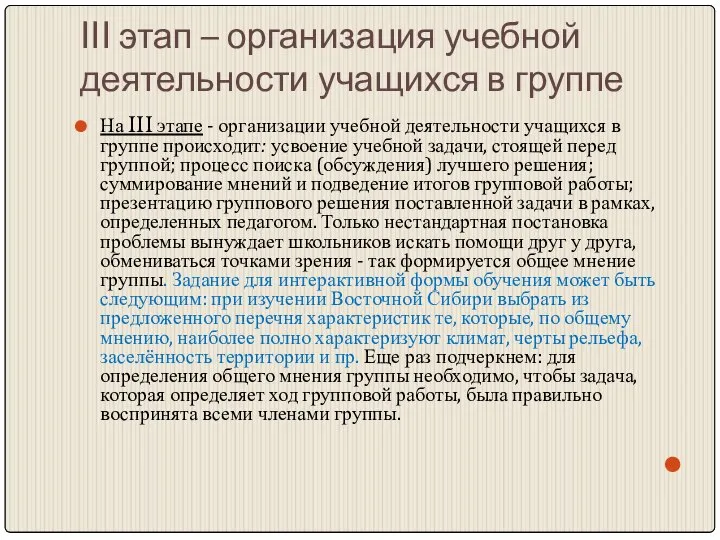 III этап – организация учебной деятельности учащихся в группе

На III этапе - организации учебной деятельности учащихся в группе происходит: усвоение учебной задачи, стоящей перед группой; процесс поиска (обсуждения) лучшего решения; суммирование мнений и подведение итогов групповой работы; презентацию группового решения поставленной задачи в рамках, определенных педагогом. Только нестандартная постановка проблемы вынуждает школьников искать помощи друг у друга, обмениваться точками зрения - так формируется общее мнение группы. Задание для интерактивной формы обучения может быть следующим: при изучении Восточной Сибири выбрать из предложенного перечня характеристик те, которые, по общему мнению, наиболее полно характеризуют климат, черты рельефа, заселённость территории и пр. Еще раз подчеркнем: для определения общего мнения группы необходимо, чтобы задача, которая определяет ход групповой работы, была правильно воспринята всеми членами группы.